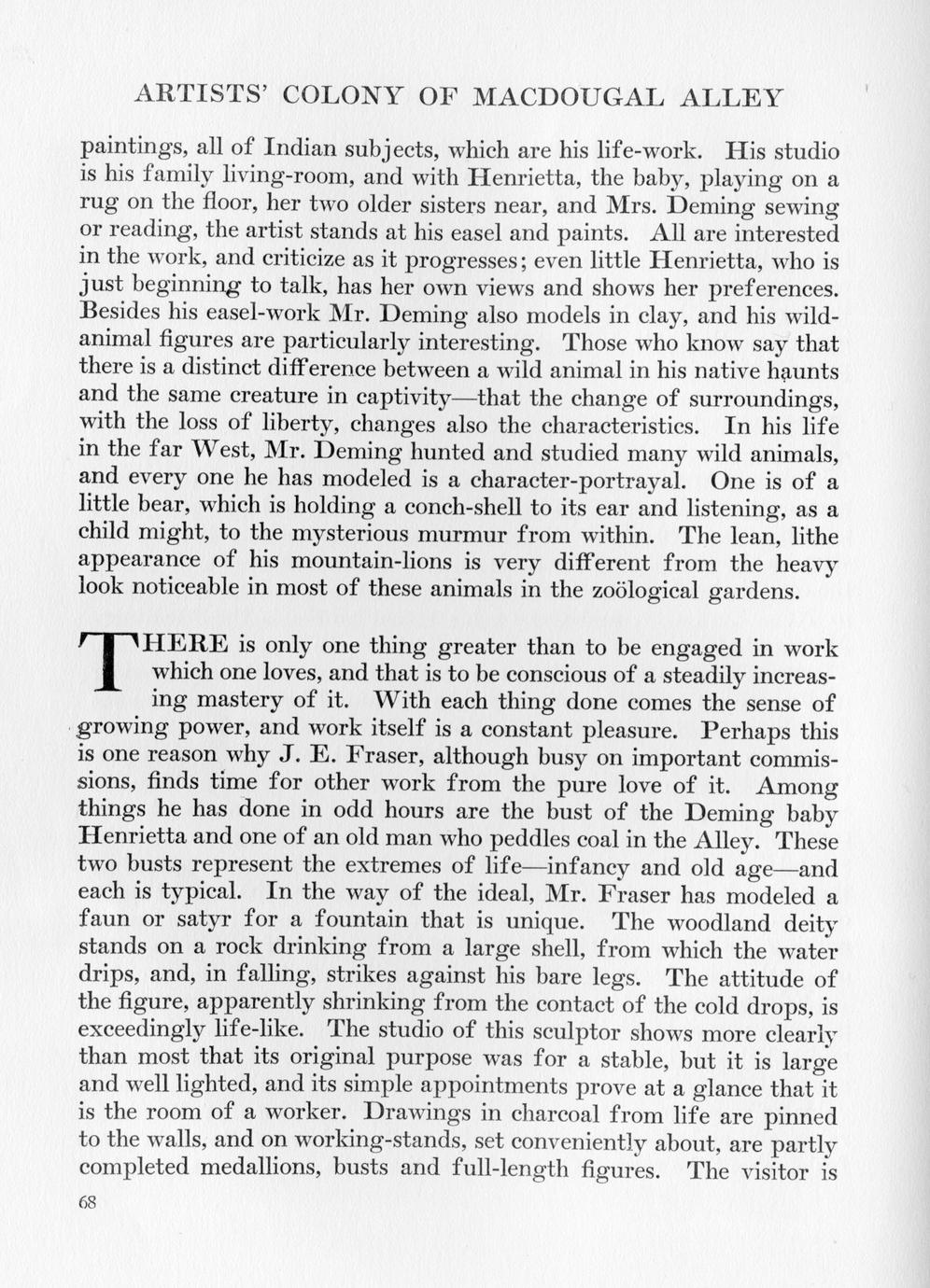 ARTISTS' COLONY OF MACDOUGAL ALLEY

paintings, all of Indian subjects, which are his life-work. His studio is his family living-room, and with Henrietta, the baby, playing on a rug on the floor, her two older sisters near, and Mrs. Deming sewing or reading, the artist stands at his easel and paints. All are interested in the work, and criticize as it progresses; even little Henrietta, who is just beginning to talk, has her own views and shows her preferences. Besides his easel-work Mr. Deming also models in clay, and his wild-animal figures are particularly interesting. Those who know say that there is a distinct difference between a wild animal in his native haunts and the same creature in captivity—that the change of surroundings, with the loss of liberty, changes also the characteristics. In his life in the far West, Mr. Deming hunted and studied many wild animals, and every one he has modeled is a character-portrayal. One is of a little bear, which is holding a conch-shell to its ear and listening, as a child might, to the mysterious murmur from within. The lean, lithe appearance of his mountain-lions is very different from the heavy look noticeable in most of these animals in the zoölogical gardens.

THERE is only one thing greater than to be engaged in work which one loves, and that is to be conscious of a steadily increasing mastery of it. With each thing done comes the sense of growing power, and work itself is a constant pleasure. Perhaps this is one reason why J. E. Fraser, although busy on important commissions, finds time for other work from the pure love of it. Among things he has done in odd hours are the bust of the Deming baby Henrietta and one of an old man who peddles coal in the Alley. These two busts represent the extremes of life—infancy and old age—and each is typical. In the way of the ideal, Mr. Fraser has modeled a faun or satyr for a fountain that is unique. The woodland deity stands on a rock drinking from a large shell, from which the water drips, and, in falling, strikes against his bare legs. The attitude of the figure, apparently shrinking from the contact of the cold drops, is exceedingly life-like. The studio of this sculptor shows more clearly than most that its original purpose was for a stable, but it is large and well lighted, and its simple appointments prove at a glance that it is the room of a worker. Drawings in charcoal from life are pinned to the walls, and on working-stands, set conveniently about, are partly completed medallions, busts and full-length figures. The visitor is

68